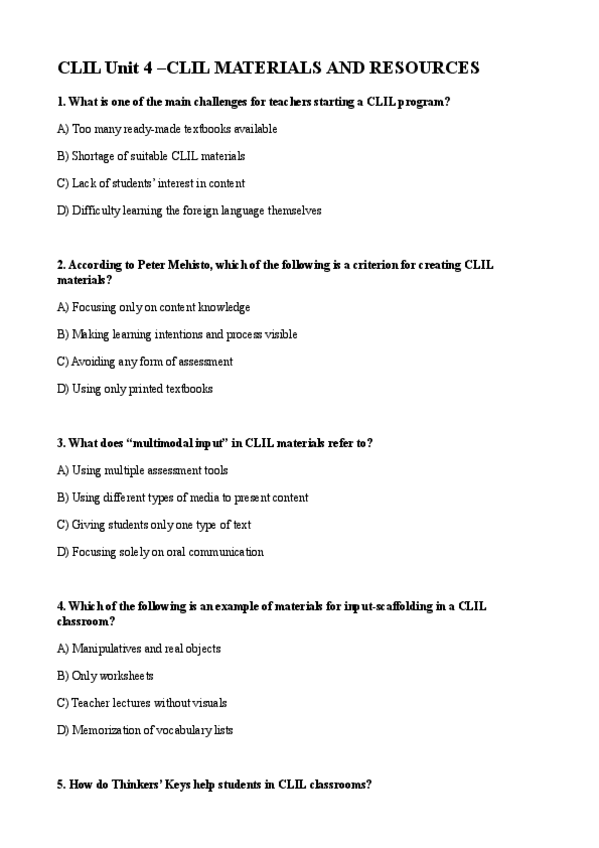 CLIL Unit 4 –CLIL MATERIALS AND RESOURCES

1. What is one of the main challenges for teachers starting a CLIL program?

A) Too many ready-made textbooks available

B) Shortage of suitable CLIL materials

C) Lack of students' interest in content

D) Difficulty learning the foreign language themselves

2. According to Peter Mehisto, which of the following is a criterion for creating CLIL materials?

A) Focusing only on content knowledge

B) Making learning intentions and process visible

C) Avoiding any form of assessment

D) Using only printed textbooks

3. What does "multimodal input" in CLIL materials refer to?

A) Using multiple assessment tools

B) Using different types of media to present content

C) Giving students only one type of text

D) Focusing solely on oral communication

4. Which of the following is an example of materials for input-scaffolding in a CLIL classroom?

A) Manipulatives and real objects

B) Only worksheets

C) Teacher lectures without visuals

D) Memorization of vocabulary lists

5. How do Thinkers' Keys help students in CLIL classrooms?